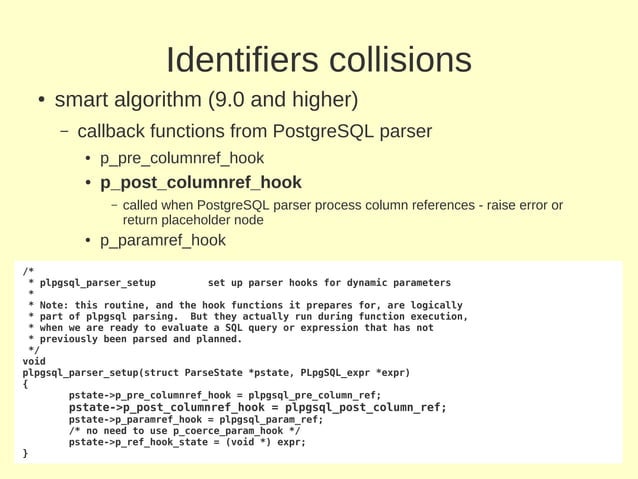 Identifiers collisions

• smart algorithm (9.0 and higher)

– callback functions from PostgreSQL parser

• p_pre_columnref_hook

• p_post_columnref_hook

– called when PostgreSQL parser process column references - raise error or return placeholder node

• p_paramref_hook

/*
 * plpgsql_parser_setup		set up parser hooks for dynamic parameters
 *
 * Note: this routine, and the hook functions it prepares for, are logically
 * part of plpgsql parsing.  But they actually run during function execution,
 * when we are ready to evaluate a SQL query or expression that has not
 * previously been parsed and planned.
 */
void
plpgsql_parser_setup(struct ParseState *pstate, PLpgSQL_expr *expr)
{
	pstate->p_pre_columnref_hook = plpgsql_pre_column_ref;
	pstate->p_post_columnref_hook = plpgsql_post_column_ref;
	pstate->p_paramref_hook = plpgsql_param_ref;
	/* no need to use p_coerce_param_hook */
	pstate->p_ref_hook_state = (void *) expr;
}